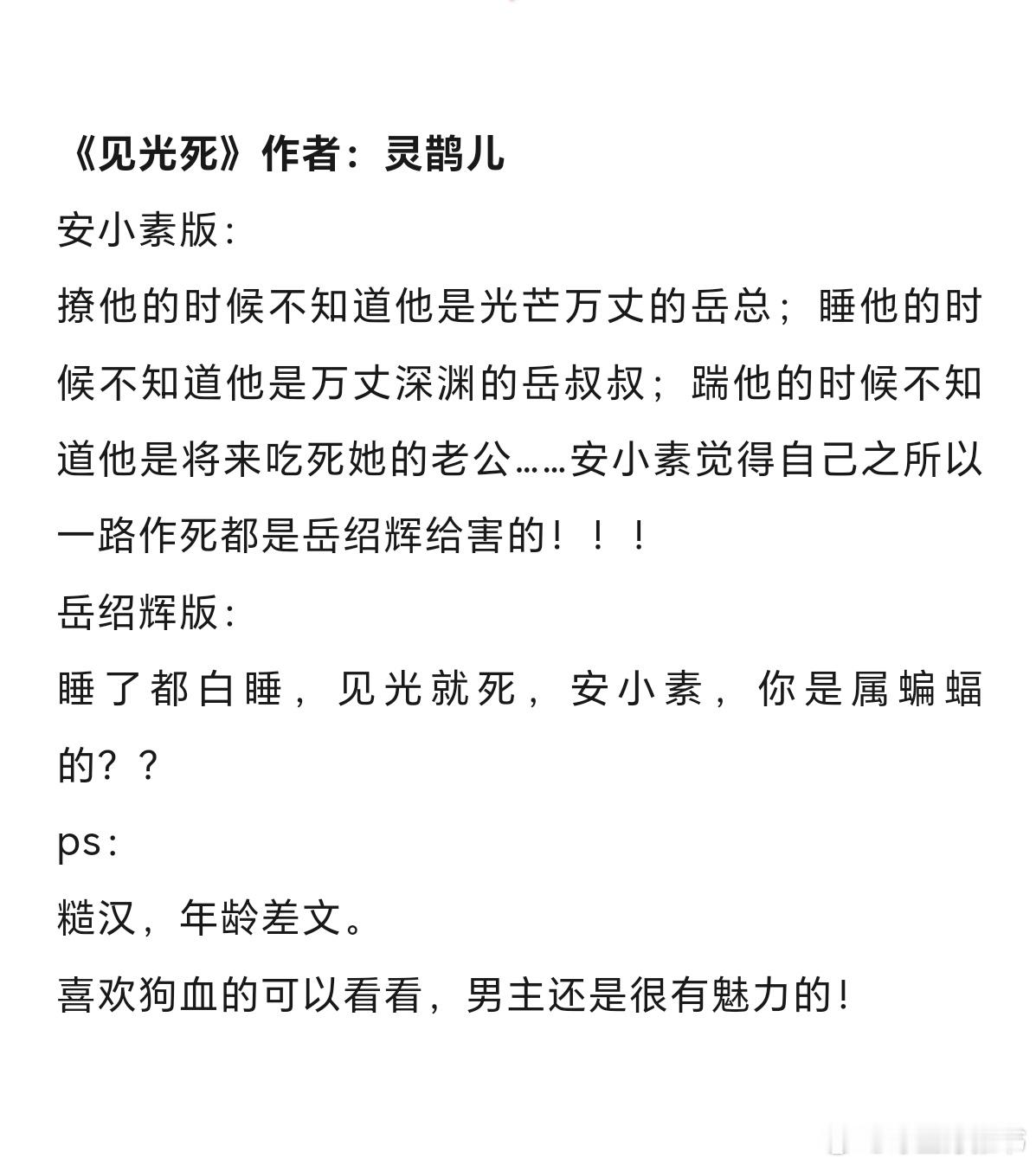 《见光死》作者：灵鹊儿

安小素版：

撩他的时候不知道他是光芒万丈的岳总；睡他的时候不知道他是万丈深渊的岳叔叔；踹他的时候不知道他是将来吃死她的老公……安小素觉得自己之所以一路作死都是岳绍辉给害的！！！

岳绍辉版：

睡了都白睡，见光就死，安小素，你是属蝙蝠的？？

ps：

糙汉，年龄差文。

喜欢狗血的可以看看，男主还是很有魅力的！